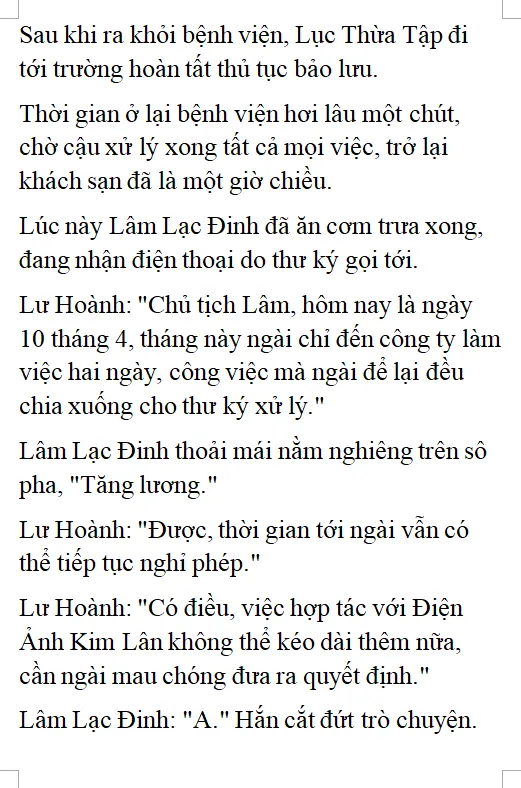 Sau khi ra khỏi bệnh viện, Lục Thừa Tập đi tới trường hoàn tất thủ tục bảo lưu.

Thời gian ở lại bệnh viện hơi lâu một chút, chờ cậu xử lý xong tất cả mọi việc, trở lại khách sạn đã là một giờ chiều.

Lúc này Lâm Lạc Đinh đã ăn cơm trưa xong, đang nhận điện thoại do thư ký gọi tới.

Lư Hoành: "Chủ tịch Lâm, hôm nay là ngày 10 tháng 4, tháng này ngài chỉ đến công ty làm việc hai ngày, công việc mà ngài để lại đều chia xuống cho thư ký xử lý."

Lâm Lạc Đinh thoải mái nằm nghiêng trên sô pha, "Tăng lương."

Lư Hoành: "Được, thời gian tới ngài vẫn có thể tiếp tục nghỉ phép."

Lư Hoành: "Có điều, việc hợp tác với Điện Ảnh Kim Lân không thể kéo dài thêm nữa, cần ngài mau chóng đưa ra quyết định."

Lâm Lạc Đinh: "A." Hắn cắt đứt trò chuyện.